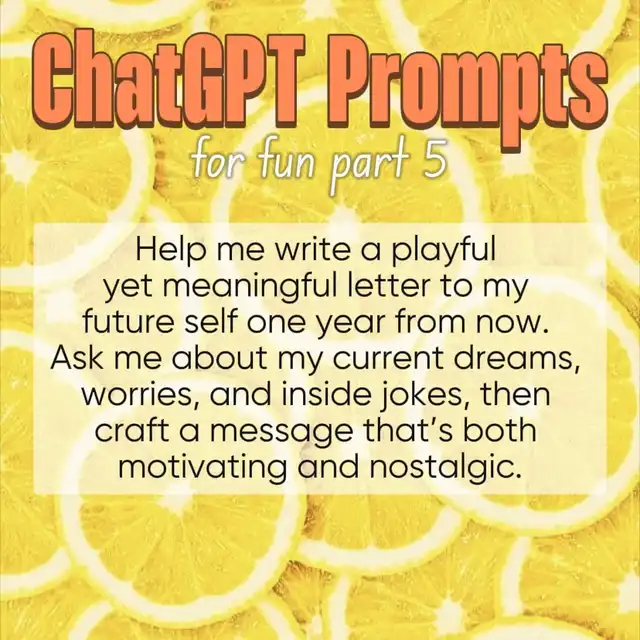 ChatGPT Prompts
for fun part 5

Help me write a playful yet meaningful letter to my future self one year from now. Ask me about my current dreams, worries, and inside jokes, then craft a message that's both motivating and nostalgic.